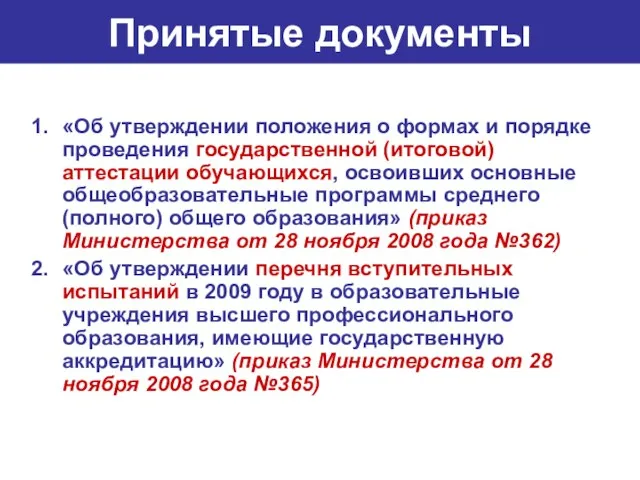 Принятые документы

1. «Об утверждении положения о формах и порядке проведения государственной (итоговой) аттестации обучающихся, освоивших основные общеобразовательные программы среднего (полного) общего образования» (приказ Министерства от 28 ноября 2008 года №362)

2. «Об утверждении перечня вступительных испытаний в 2009 году в образовательные учреждения высшего профессионального образования, имеющие государственную аккредитацию» (приказ Министерства от 28 ноября 2008 года №365)